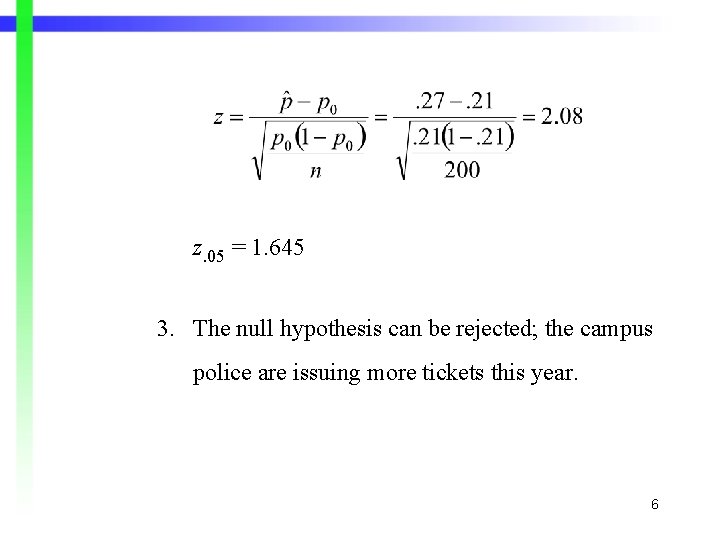 $z = \frac{\hat{p} - p_0}{\sqrt{\frac{p_0(1-p_0)}{n}}} = \frac{.27 - .21}{\sqrt{\frac{.21(1-.21)}{200}}} = 2.08$

$z_{.05} = 1.645$

3. The null hypothesis can be rejected; the campus police are issuing more tickets this year.

6